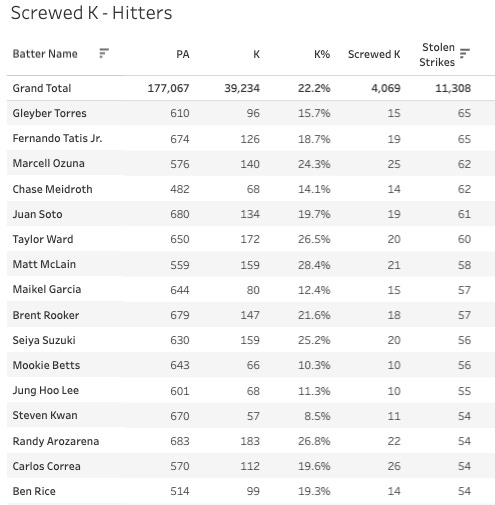 Screwed K - Hitters

| Batter Name | PA | K | K% | Screwed K | Stolen Strikes |
|---|---|---|---|---|---|
| Grand Total | 177,067 | 39,234 | 22.2% | 4,069 | 11,308 |
| Gleyber Torres | 610 | 96 | 15.7% | 15 | 65 |
| Fernando Tatis Jr. | 674 | 126 | 18.7% | 19 | 65 |
| Marcell Ozuna | 576 | 140 | 24.3% | 25 | 62 |
| Chase Meidroth | 482 | 68 | 14.1% | 14 | 62 |
| Juan Soto | 680 | 134 | 19.7% | 19 | 61 |
| Taylor Ward | 650 | 172 | 26.5% | 20 | 60 |
| Matt McLain | 559 | 159 | 28.4% | 21 | 58 |
| Maikel Garcia | 644 | 80 | 12.4% | 15 | 57 |
| Brent Rooker | 679 | 147 | 21.6% | 18 | 57 |
| Seiya Suzuki | 630 | 159 | 25.2% | 20 | 56 |
| Mookie Betts | 643 | 66 | 10.3% | 10 | 56 |
| Jung Hoo Lee | 601 | 68 | 11.3% | 10 | 55 |
| Steven Kwan | 670 | 57 | 8.5% | 11 | 54 |
| Randy Arozarena | 683 | 183 | 26.8% | 22 | 54 |
| Carlos Correa | 570 | 112 | 19.6% | 26 | 54 |
| Ben Rice | 514 | 99 | 19.3% | 14 | 54 |